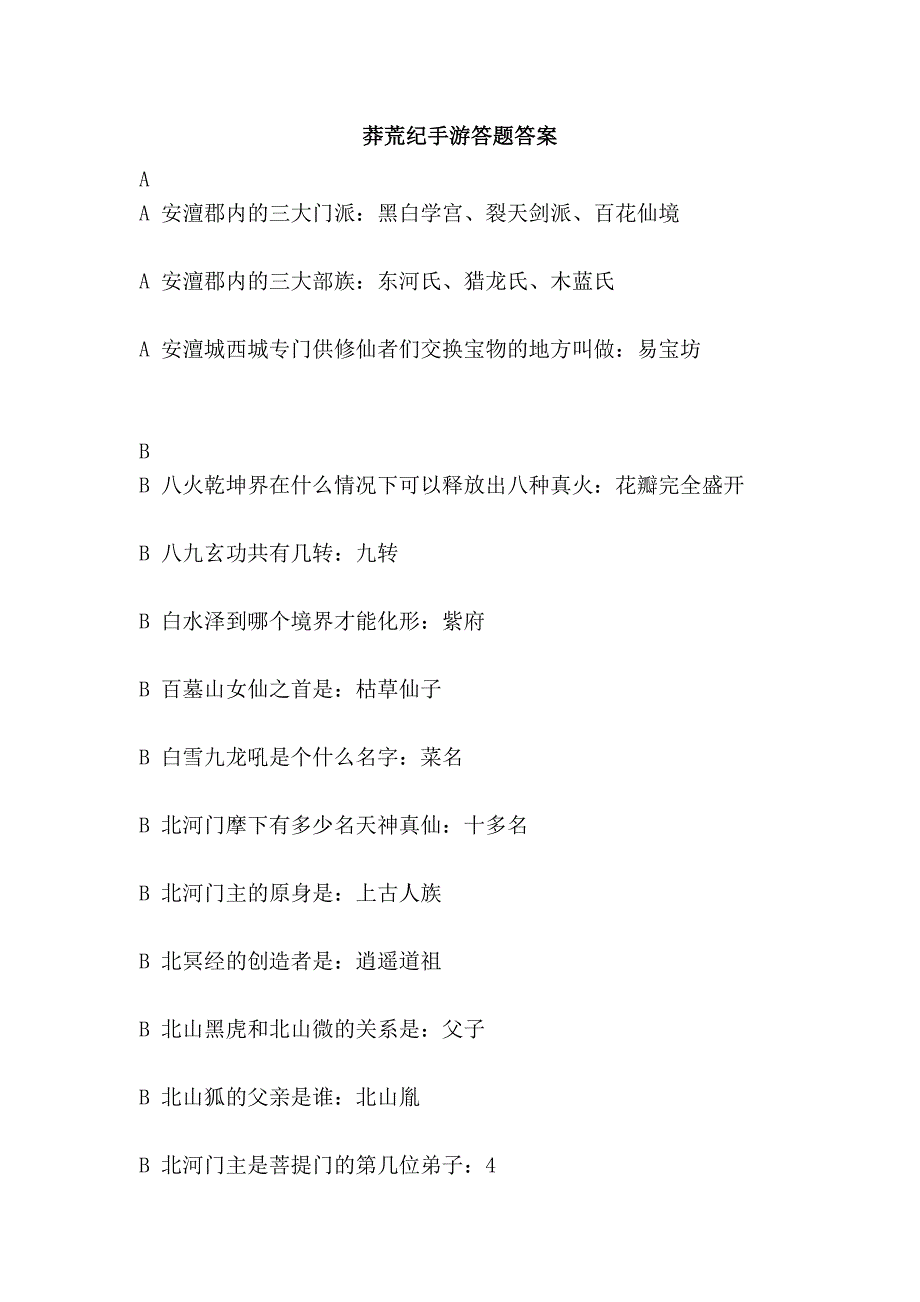 莽荒纪手游答题答案

A

A 安澶郡内的三大门派：黑白学宫、裂天剑派、百花仙境

A 安澶郡内的三大部族：东河氏、猎龙氏、木蓝氏

A 安澶城西城专门供修仙者们交换宝物的地方叫做：易宝坊

B

B 八火乾坤界在什么情况下可以释放出八种真火：花瓣完全盛开

B 八九玄功共有几转：九转

B 白水泽到哪个境界才能化形：紫府

B 百墓山女仙之首是：枯草仙子

B 白雪九龙吼是个什么名字：菜名

B 北河门摩下有多少名天神真仙：十多名

B 北河门主的原身是：上古人族

B 北冥经的创造者是：逍遥道祖

B 北山黑虎和北山微的关系是：父子

B 北山狐的父亲是谁：北山胤

B 北河门主是菩提门的第几位弟子：4